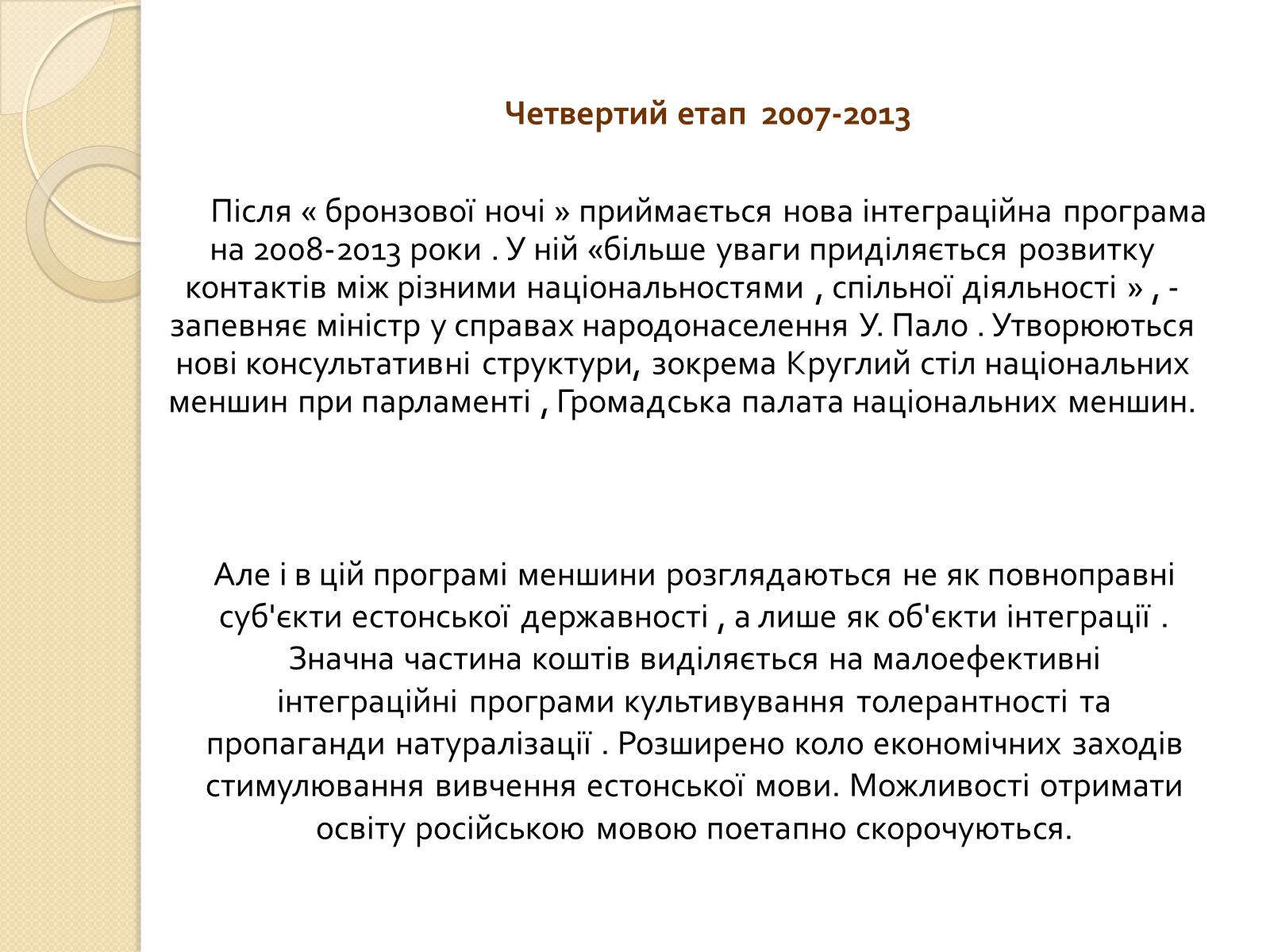 Четвертий етап 2007-2013

Після « бронзової ночі » приймається нова інтеграційна програма на 2008-2013 роки . У ній «більше уваги приділяється розвитку контактів між різними національностями , спільної діяльності » , - запевняє міністр у справах народонаселення У. Пало . Утворюються нові консультативні структури, зокрема Круглий стіл національних меншин при парламенті , Громадська палата національних меншин.

Але і в цій програмі меншини розглядаються не як повноправні суб'єкти естонської державності , а лише як об'єкти інтеграції . Значна частина коштів виділяється на малоефективні інтеграційні програми культивування толерантності та пропаганди натуралізації . Розширено коло економічних заходів стимулювання вивчення естонської мови. Можливості отримати освіту російською мовою поетапно скорочуються.